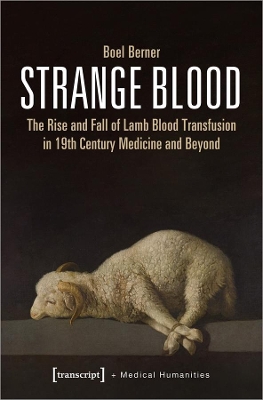 Boel Berner

STRANGE BLOOD

The Rise and Fall of Lamb Blood Transfusion in 19th Century Medicine and Beyond

[transcript] + Medical Humanities